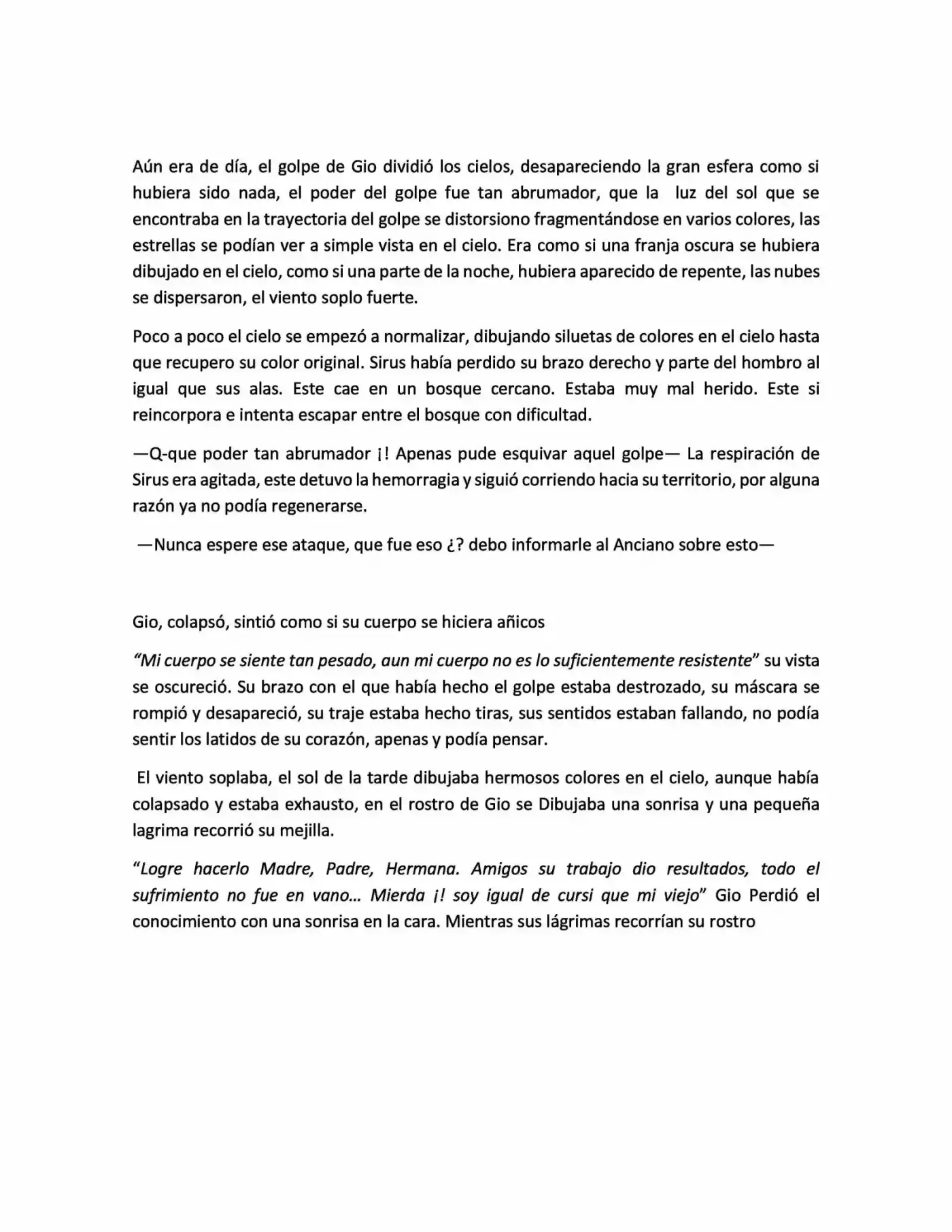 Aún era de día, el golpe de Gio dividió los cielos, desapareciendo la gran esfera como si hubiera sido nada, el poder del golpe fue tan abrumador, que la luz del sol que se encontraba en la trayectoria del golpe se distorsiono fragmentándose en varios colores, las estrellas se podían ver a simple vista en el cielo. Era como si una franja oscura se hubiera dibujado en el cielo, como si una parte de la noche, hubiera aparecido de repente, las nubes se dispersaron, el viento soplo fuerte.

Poco a poco el cielo se empezó a normalizar, dibujando siluetas de colores en el cielo hasta que recupero su color original. Sirus había perdido su brazo derecho y parte del hombro al igual que sus alas. Este cae en un bosque cercano. Estaba muy mal herido. Este si reincorpora e intenta escapar entre el bosque con dificultad.

—Q-que poder tan abrumador ¡! Apenas pude esquivar aquel golpe— La respiración de Sirus era agitada, este detuvo la hemorragia y siguió corriendo hacia su territorio, por alguna razón ya no podía regenerarse.

—Nunca espere ese ataque, que fue eso ¿? debo informarle al Anciano sobre esto—

Gio, colapsó, sintió como si su cuerpo se hiciera añicos

"Mi cuerpo se siente tan pesado, aun mi cuerpo no es lo suficientemente resistente" su vista se oscureció. Su brazo con el que había hecho el golpe estaba destrozado, su máscara se rompió y desapareció, su traje estaba hecho tiras, sus sentidos estaban fallando, no podía sentir los latidos de su corazón, apenas y podía pensar.

El viento soplaba, el sol de la tarde dibujaba hermosos colores en el cielo, aunque había colapsado y estaba exhausto, en el rostro de Gio se Dibujaba una sonrisa y una pequeña lagrima recorrió su mejilla.

"Logre hacerlo Madre, Padre, Hermana. Amigos su trabajo dio resultados, todo el sufrimiento no fue en vano… Mierda ¡! soy igual de cursi que mi viejo" Gio Perdió el conocimiento con una sonrisa en la cara. Mientras sus lágrimas recorrían su rostro